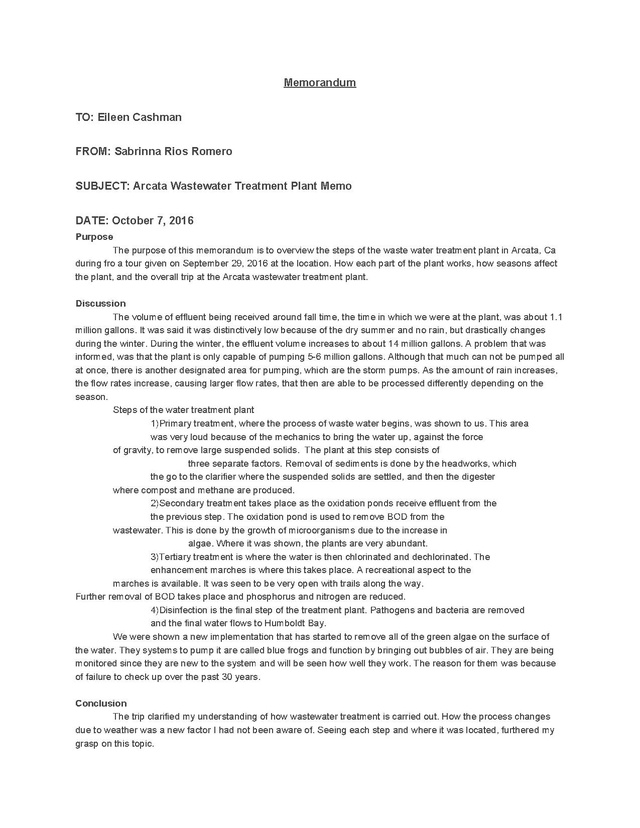 Memorandum

TO: Eileen Cashman

FROM: Sabrinna Rios Romero

SUBJECT: Arcata Wastewater Treatment Plant Memo

DATE: October 7, 2016

Purpose

The purpose of this memorandum is to overview the steps of the waste water treatment plant in Arcata, Ca during fro a tour given on September 29, 2016 at the location. How each part of the plant works, how seasons affect the plant, and the overall trip at the Arcata wastewater treatment plant.

Discussion

The volume of effluent being received around fall time, the time in which we were at the plant, was about 1.1 million gallons. It was said it was distinctively low because of the dry summer and no rain, but drastically changes during the winter. During the winter, the effluent volume increases to about 14 million gallons. A problem that was informed, was that the plant is only capable of pumping 5-6 million gallons. Although that much can not be pumped all at once, there is another designated area for pumping, which are the storm pumps. As the amount of rain increases, the flow rates increase, causing larger flow rates, that then are able to be processed differently depending on the season.

Steps of the water treatment plant

1)Primary treatment, where the process of waste water begins, was shown to us. This area was very loud because of the mechanics to bring the water up, against the force of gravity, to remove large suspended solids. The plant at this step consists of three separate factors. Removal of sediments is done by the headworks, which the go to the clarifier where the suspended solids are settled, and then the digester where compost and methane are produced.

2)Secondary treatment takes place as the oxidation ponds receive effluent from the the previous step. The oxidation pond is used to remove BOD from the wastewater. This is done by the growth of microorganisms due to the increase in algae. Where it was shown, the plants are very abundant.

3)Tertiary treatment is where the water is then chlorinated and dechlorinated. The enhancement marches is where this takes place. A recreational aspect to the marches is available. It was seen to be very open with trails along the way. Further removal of BOD takes place and phosphorus and nitrogen are reduced.

4)Disinfection is the final step of the treatment plant. Pathogens and bacteria are removed and the final water flows to Humboldt Bay.

We were shown a new implementation that has started to remove all of the green algae on the surface of the water. They systems to pump it are called blue frogs and function by bringing out bubbles of air. They are being monitored since they are new to the system and will be seen how well they work. The reason for them was because of failure to check up over the past 30 years.

Conclusion

The trip clarified my understanding of how wastewater treatment is carried out. How the process changes due to weather was a new factor I had not been aware of. Seeing each step and where it was located, furthered my grasp on this topic.